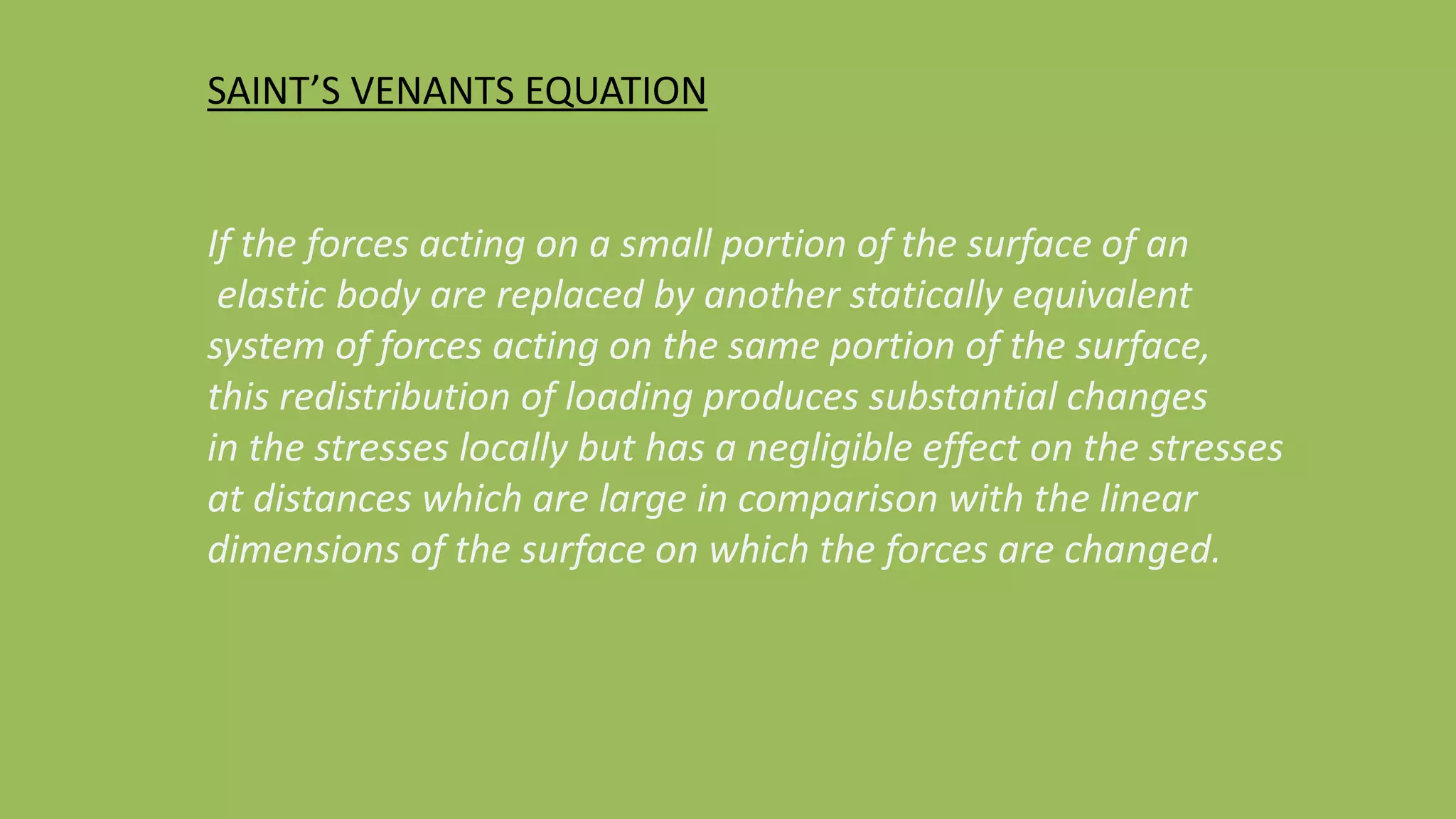 SAINT'S VENANTS EQUATION

If the forces acting on a small portion of the surface of an elastic body are replaced by another statically equivalent system of forces acting on the same portion of the surface, this redistribution of loading produces substantial changes in the stresses locally but has a negligible effect on the stresses at distances which are large in comparison with the linear dimensions of the surface on which the forces are changed.